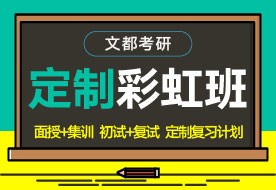 文都考研

定制彩虹班

面授+集训 初试+复试 定制复习计划